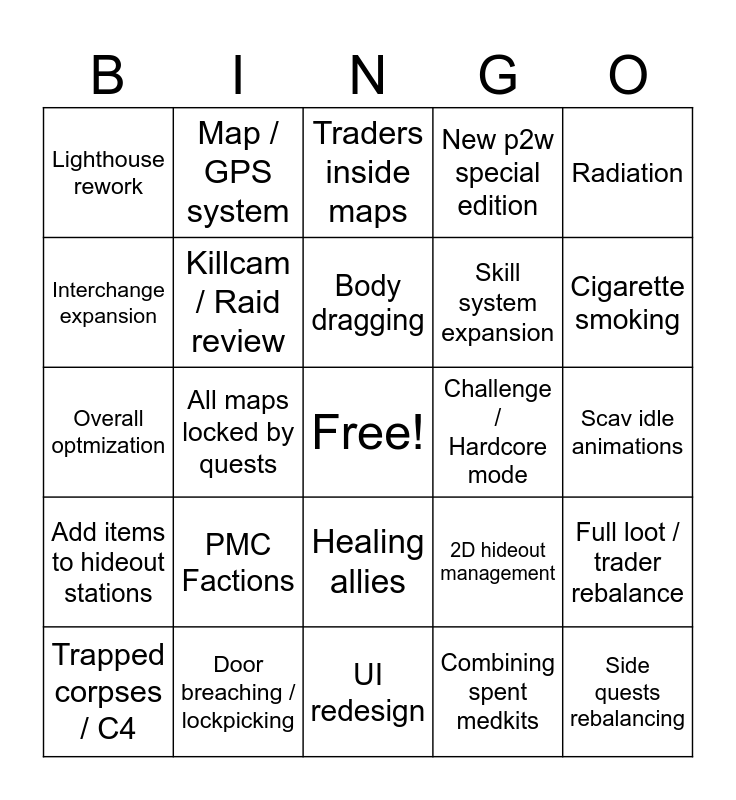 | B | I | N | G | O |
|---|---|---|---|---|
| Lighthouse rework | Map / GPS system | Traders inside maps | New p2w special edition | Radiation |
| Interchange expansion | Killcam / Raid review | Body dragging | Skill system expansion | Cigarette smoking |
| Overall optmization | All maps locked by quests | Free! | Challenge / Hardcore mode | Scav idle animations |
| Add items to hideout stations | PMC Factions | Healing allies | 2D hideout management | Full loot / trader rebalance |
| Trapped corpses / C4 | Door breaching / lockpicking | UI redesign | Combining spent medkits | Side quests rebalancing |